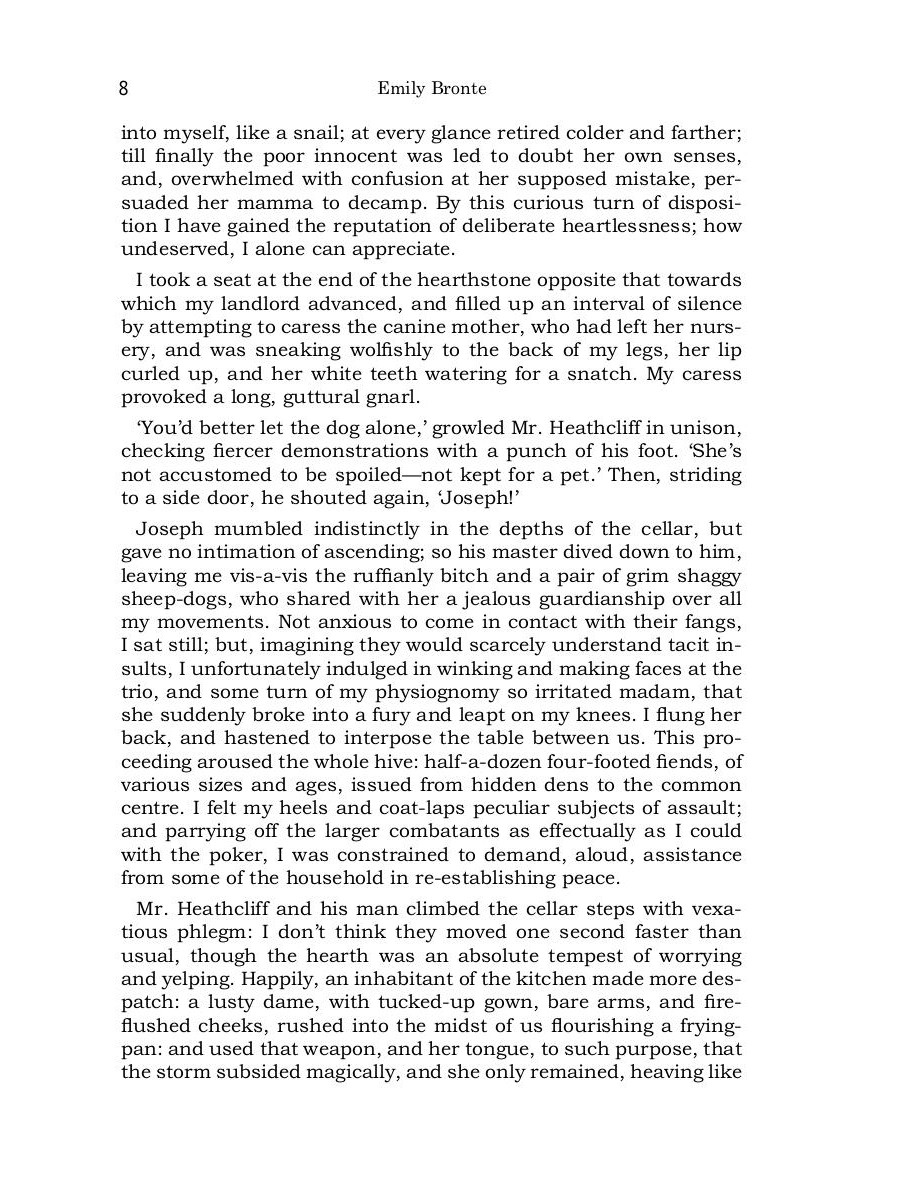 8 Emily Bronte

into myself, like a snail; at every glance retired colder and farther; till finally the poor innocent was led to doubt her own senses, and, overwhelmed with confusion at her supposed mistake, persuaded her mamma to decamp. By this curious turn of disposition I have gained the reputation of deliberate heartlessness; how undeserved, I alone can appreciate.

I took a seat at the end of the hearthstone opposite that towards which my landlord advanced, and filled up an interval of silence by attempting to caress the canine mother, who had left her nursery, and was sneaking wolfishly to the back of my legs, her lip curled up, and her white teeth watering for a snatch. My caress provoked a long, guttural gnarl.

'You'd better let the dog alone,' growled Mr. Heathcliff in unison, checking fiercer demonstrations with a punch of his foot. 'She's not accustomed to be spoiled—not kept for a pet.' Then, striding to a side door, he shouted again, 'Joseph!'

Joseph mumbled indistinctly in the depths of the cellar, but gave no intimation of ascending; so his master dived down to him, leaving me vis-a-vis the ruffianly bitch and a pair of grim shaggy sheep-dogs, who shared with her a jealous guardianship over all my movements. Not anxious to come in contact with their fangs, I sat still; but, imagining they would scarcely understand tacit insults, I unfortunately indulged in winking and making faces at the trio, and some turn of my physiognomy so irritated madam, that she suddenly broke into a fury and leapt on my knees. I flung her back, and hastened to interpose the table between us. This proceeding aroused the whole hive: half-a-dozen four-footed fiends, of various sizes and ages, issued from hidden dens to the common centre. I felt my heels and coat-laps peculiar subjects of assault; and parrying off the larger combatants as effectually as I could with the poker, I was constrained to demand, aloud, assistance from some of the household in re-establishing peace.

Mr. Heathcliff and his man climbed the cellar steps with vexatious phlegm: I don't think they moved one second faster than usual, though the hearth was an absolute tempest of worrying and yelping. Happily, an inhabitant of the kitchen made more despatch: a lusty dame, with tucked-up gown, bare arms, and fire-flushed cheeks, rushed into the midst of us flourishing a frying-pan: and used that weapon, and her tongue, to such purpose, that the storm subsided magically, and she only remained, heaving like